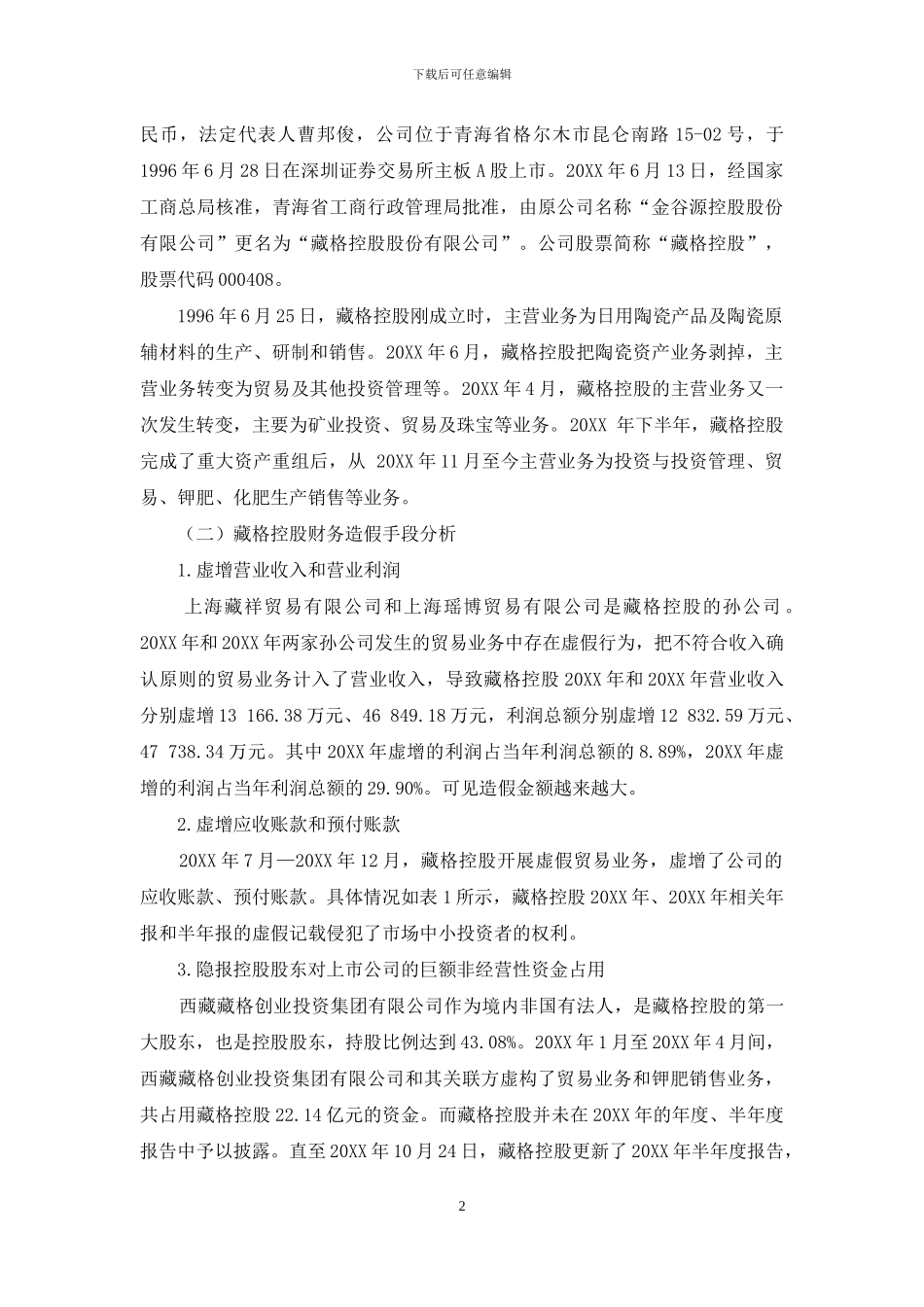 下载后可任意编辑

民币，法定代表人曹邦俊，公司位于青海省格尔木市昆仑南路 15-02 号，于 1996 年 6 月 28 日在深圳证券交易所主板 A 股上市。20XX 年 6 月 13 日，经国家工商总局核准，青海省工商行政管理局批准，由原公司名称“金谷源控股股份有限公司”更名为“藏格控股股份有限公司”。公司股票简称“藏格控股”，股票代码 000408。

1996 年 6 月 25 日，藏格控股刚成立时，主营业务为日用陶瓷产品及陶瓷原辅材料的生产、研制和销售。20XX 年 6 月，藏格控股把陶瓷资产业务剥掉，主营业务转变为贸易及其他投资管理等。20XX 年 4 月，藏格控股的主营业务又一次发生转变，主要为矿业投资、贸易及珠宝等业务。20XX 年下半年，藏格控股完成了重大资产重组后，从 20XX 年 11 月至今主营业务为投资与投资管理、贸易、钾肥、化肥生产销售等业务。

（二）藏格控股财务造假手段分析

1.虚增营业收入和营业利润

上海藏祥贸易有限公司和上海瑶博贸易有限公司是藏格控股的孙公司。20XX 年和 20XX 年两家孙公司发生的贸易业务中存在虚假行为，把不符合收入确认原则的贸易业务计入了营业收入，导致藏格控股 20XX 年和 20XX 年营业收入分别虚增 13 166.38 万元、46 849.18 万元，利润总额分别虚增 12 832.59 万元、47 738.34 万元。其中 20XX 年虚增的利润占当年利润总额的 8.89%，20XX 年虚增的利润占当年利润总额的 29.90%。可见造假金额越来越大。

2.虚增应收账款和预付账款

20XX 年 7 月—20XX 年 12 月，藏格控股开展虚假贸易业务，虚增了公司的应收账款、预付账款。具体情况如表 1 所示，藏格控股 20XX 年、20XX 年相关年报和半年报的虚假记载侵犯了市场中小投资者的权利。

3.隐报控股股东对上市公司的巨额非经营性资金占用

西藏藏格创业投资集团有限公司作为境内非国有法人，是藏格控股的第一大股东，也是控股股东，持股比例达到 43.08%。20XX 年 1 月至 20XX 年 4 月间，西藏藏格创业投资集团有限公司和其关联方虚构了贸易业务和钾肥销售业务，共占用藏格控股 22.14 亿元的资金。而藏格控股并未在 20XX 年的年度、半年度报告中予以披露。直至 20XX 年 10 月 24 日，藏格控股更新了 20XX 年半年度报告，

2